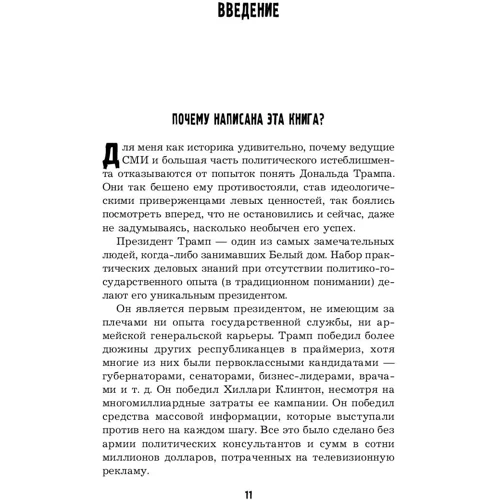 ВВЕДЕНИЕ

ПОЧЕМУ НАПИСАНА ЭТА КНИГА?

Для меня как историка удивительно, почему ведущие СМИ и большая часть политического истеблишмента отказываются от попыток понять Дональда Трампа. Они так бешено ему противостояли, став идеологическими приверженцами левых ценностей, так боялись посмотреть вперед, что не остановились и сейчас, даже не задумываясь, насколько необычен его успех.

Президент Трамп — один из самых замечательных людей, когда-либо занимавших Белый дом. Набор практических деловых знаний при отсутствии политико-государственного опыта (в традиционном понимании) делают его уникальным президентом.

Он является первым президентом, не имеющим за плечами ни опыта государственной службы, ни армейской генеральской карьеры. Трамп победил более дюжины других республиканцев в праймериз, хотя многие из них были первоклассными кандидатами — губернаторами, сенаторами, бизнес-лидерами, врачами и т. д. Он победил Хиллари Клинтон, несмотря на многомиллиардные затраты ее кампании. Он победил средства массовой информации, которые выступали против него на каждом шагу. Все это было сделано без армии политических консультантов и сумм в сотни миллионов долларов, потраченных на телевизионную рекламу.

11